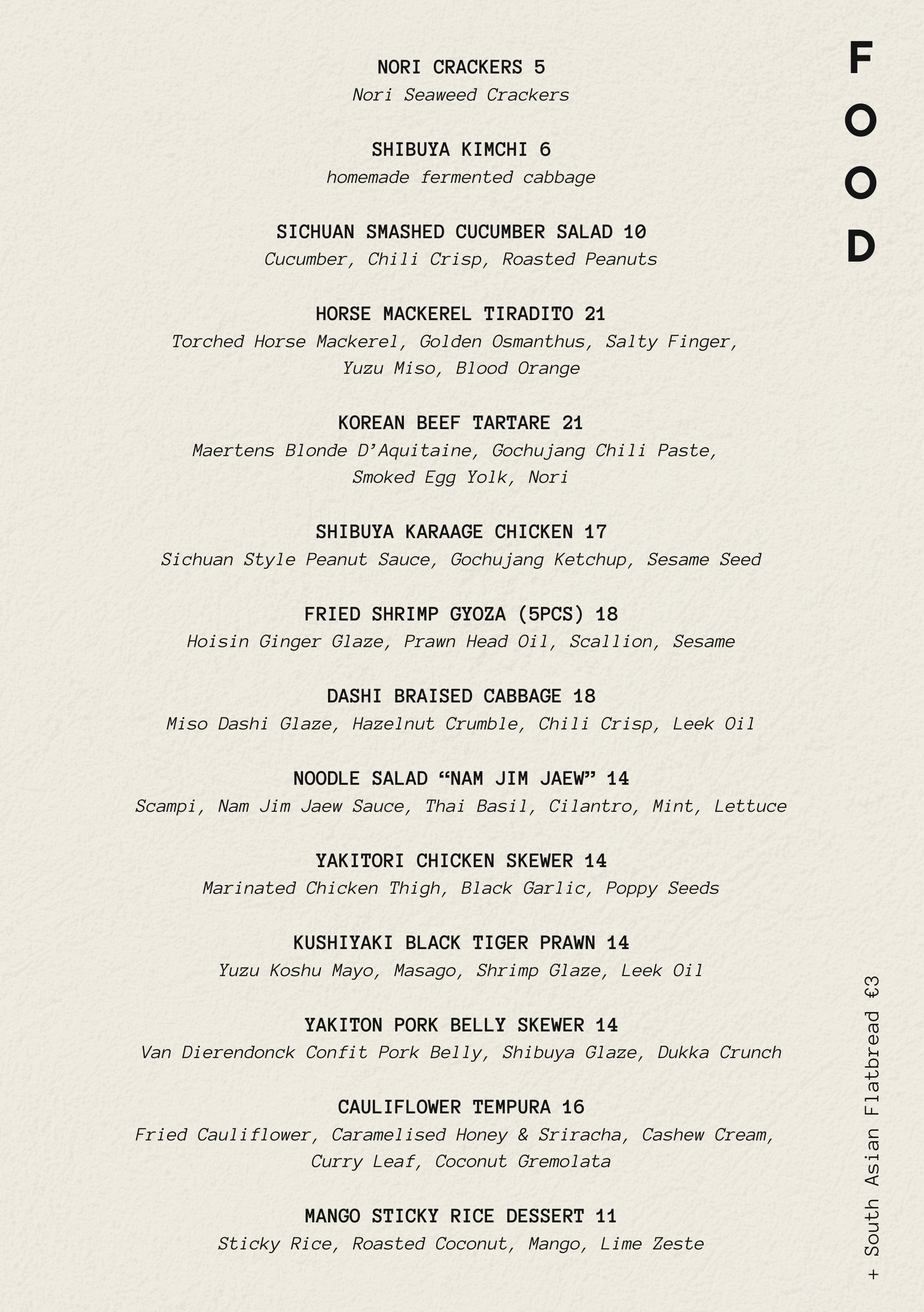 FOOD

NORI CRACKERS 5
Nori Seaweed Crackers

SHIBUYA KIMCHI 6
homemade fermented cabbage

SICHUAN SMASHED CUCUMBER SALAD 10
Cucumber, Chili Crisp, Roasted Peanuts

HORSE MACKEREL TIRADITO 21
Torched Horse Mackerel, Golden Osmanthus, Salty Finger, Yuzu Miso, Blood Orange

KOREAN BEEF TARTARE 21
Maertens Blonde D'Aquitaine, Gochujang Chili Paste, Smoked Egg Yolk, Nori

SHIBUYA KARAAGE CHICKEN 17
Sichuan Style Peanut Sauce, Gochujang Ketchup, Sesame Seed

FRIED SHRIMP GYOZA (5PCS) 18
Hoisin Ginger Glaze, Prawn Head Oil, Scallion, Sesame

DASHI BRAISED CABBAGE 18
Miso Dashi Glaze, Hazelnut Crumble, Chili Crisp, Leek Oil

NOODLE SALAD "NAM JIM JAEW" 14
Scampi, Nam Jim Jaew Sauce, Thai Basil, Cilantro, Mint, Lettuce

YAKITORI CHICKEN SKEWER 14
Marinated Chicken Thigh, Black Garlic, Poppy Seeds

KUSHIYAKI BLACK TIGER PRAWN 14
Yuzu Koshu Mayo, Masago, Shrimp Glaze, Leek Oil

YAKITON PORK BELLY SKEWER 14
Van Dierendonck Confit Pork Belly, Shibuya Glaze, Dukka Crunch

CAULIFLOWER TEMPURA 16
Fried Cauliflower, Caramelised Honey & Sriracha, Cashew Cream, Curry Leaf, Coconut Gremolata

MANGO STICKY RICE DESSERT 11
Sticky Rice, Roasted Coconut, Mango, Lime Zeste

+ South Asian Flatbread €3